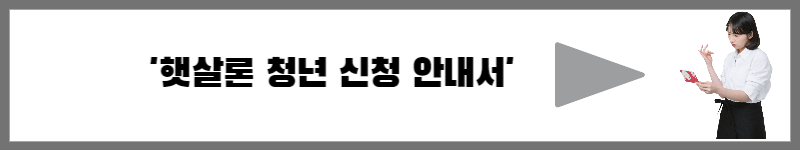 '햇살론 청년 신청 안내서'